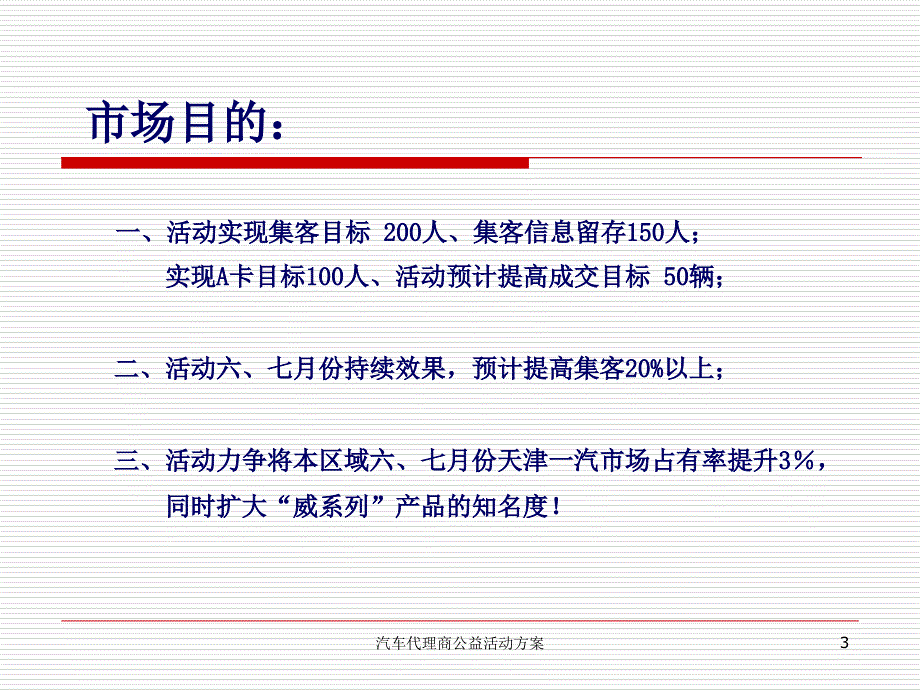 市场目的：

一、活动实现集客目标 200人、集客信息留存150人；
实现A卡目标100人、活动预计提高成交目标 50辆；

二、活动六、七月份持续效果，预计提高集客20%以上；

三、活动力争将本区域六、七月份天津一汽市场占有率提升3%，
同时扩大“威系列”产品的知名度！

汽车代理商公益活动方案

3